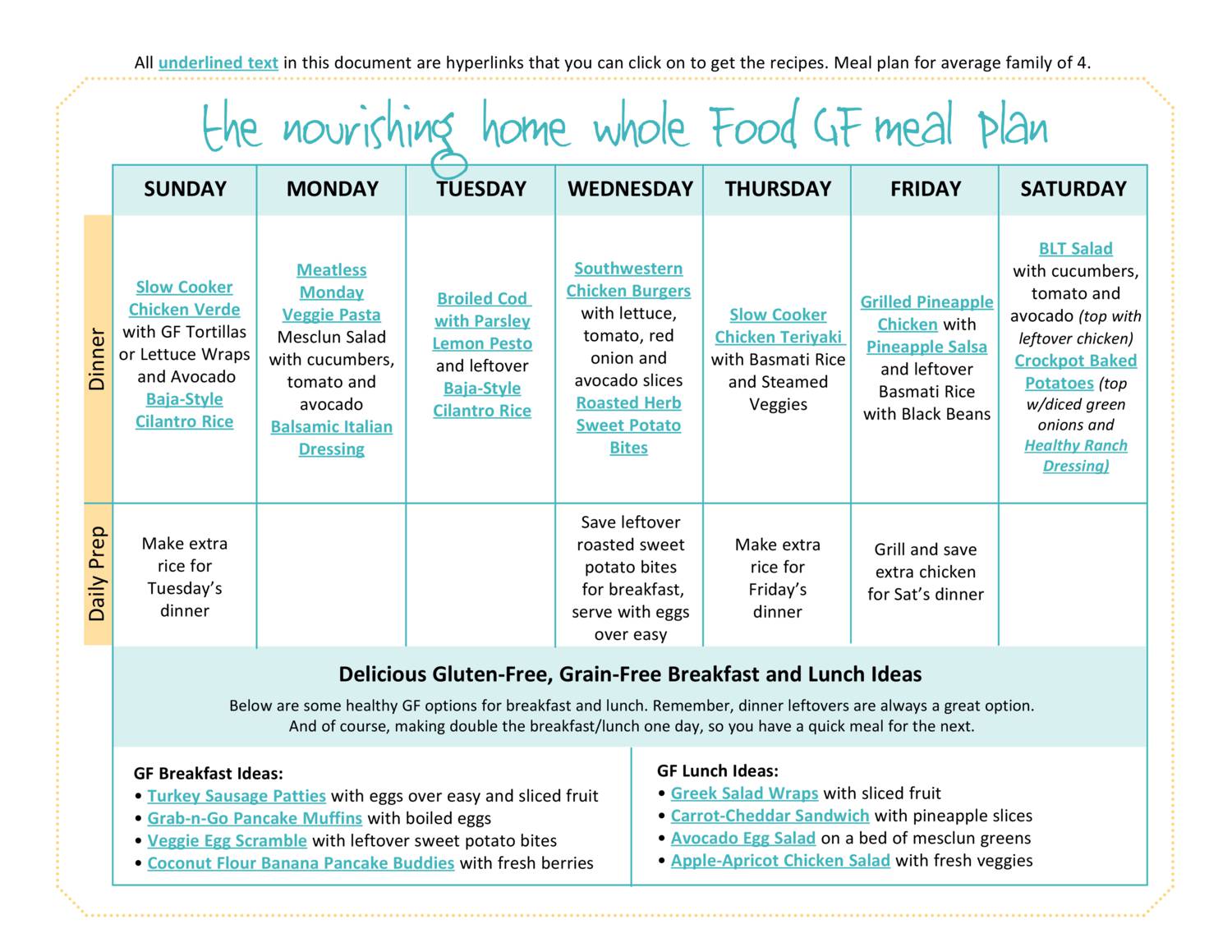 All underlined text in this document are hyperlinks that you can click on to get the recipes. Meal plan for average family of 4.

the nourishing home whole Food GF meal plan

| | SUNDAY | MONDAY | TUESDAY | WEDNESDAY | THURSDAY | FRIDAY | SATURDAY |
|---|---|---|---|---|---|---|---|
| Dinner | Slow Cooker Chicken Verde with GF Tortillas or Lettuce Wraps and Avocado Baja-Style Cilantro Rice | Meatless Monday Veggie Pasta Mesclun Salad with cucumbers, tomato and avocado Balsamic Italian Dressing | Broiled Cod with Parsley Lemon Pesto and leftover Baja-Style Cilantro Rice | Southwestern Chicken Burgers with lettuce, tomato, red onion and avocado slices Roasted Herb Sweet Potato Bites | Slow Cooker Chicken Teriyaki with Basmati Rice and Steamed Veggies | Grilled Pineapple Chicken with Pineapple Salsa and leftover Basmati Rice with Black Beans | BLT Salad with cucumbers, tomato and avocado (top with leftover chicken) Crockpot Baked Potatoes (top w/diced green onions and Healthy Ranch Dressing) |
| Daily Prep | Make extra rice for Tuesday's dinner | | | Save leftover roasted sweet potato bites for breakfast, serve with eggs over easy | Make extra rice for Friday's dinner | Grill and save extra chicken for Sat's dinner | |

Delicious Gluten-Free, Grain-Free Breakfast and Lunch Ideas

Below are some healthy GF options for breakfast and lunch. Remember, dinner leftovers are always a great option. And of course, making double the breakfast/lunch one day, so you have a quick meal for the next.

GF Breakfast Ideas:
• Turkey Sausage Patties with eggs over easy and sliced fruit
• Grab-n-Go Pancake Muffins with boiled eggs
• Veggie Egg Scramble with leftover sweet potato bites
• Coconut Flour Banana Pancake Buddies with fresh berries

GF Lunch Ideas:
• Greek Salad Wraps with sliced fruit
• Carrot-Cheddar Sandwich with pineapple slices
• Avocado Egg Salad on a bed of mesclun greens
• Apple-Apricot Chicken Salad with fresh veggies